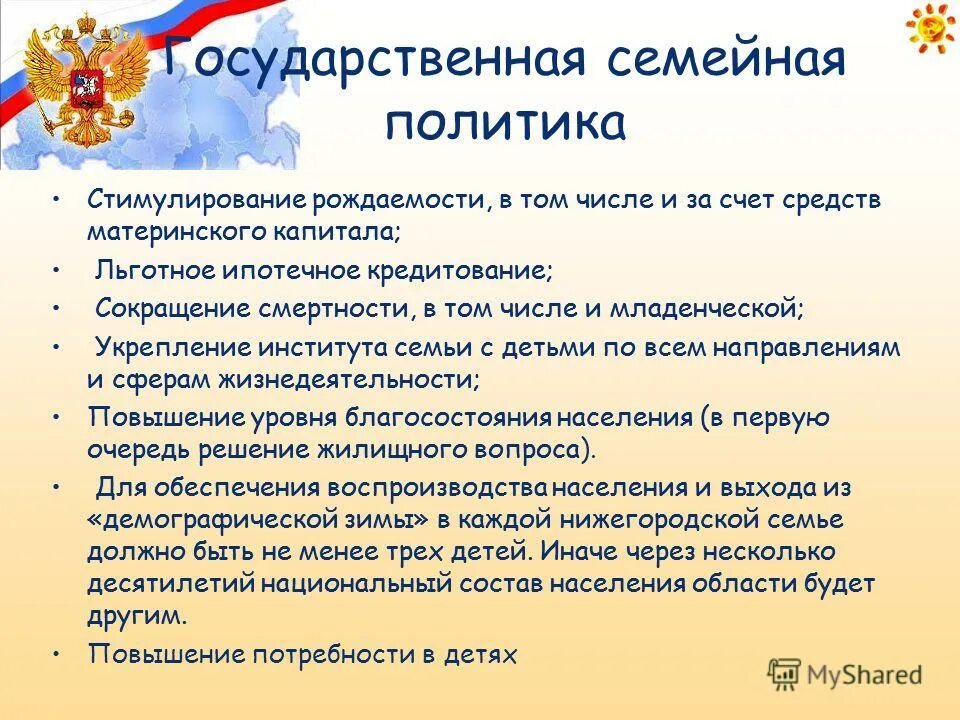 Государственная семейная политика

• Стимулирование рождаемости, в том числе и за счет средств материнского капитала;

• Льготное ипотечное кредитование;

• Сокращение смертности, в том числе и младенческой;

• Укрепление института семьи с детьми по всем направлениям и сферам жизнедеятельности;

• Повышение уровня благосостояния населения (в первую очередь решение жилищного вопроса).

• Для обеспечения воспроизводства населения и выхода из «демографической зимы» в каждой нижегородской семье должно быть не менее трех детей. Иначе через несколько десятилетий национальный состав населения области будет другим.

• Повышение потребности в детях

MyShared